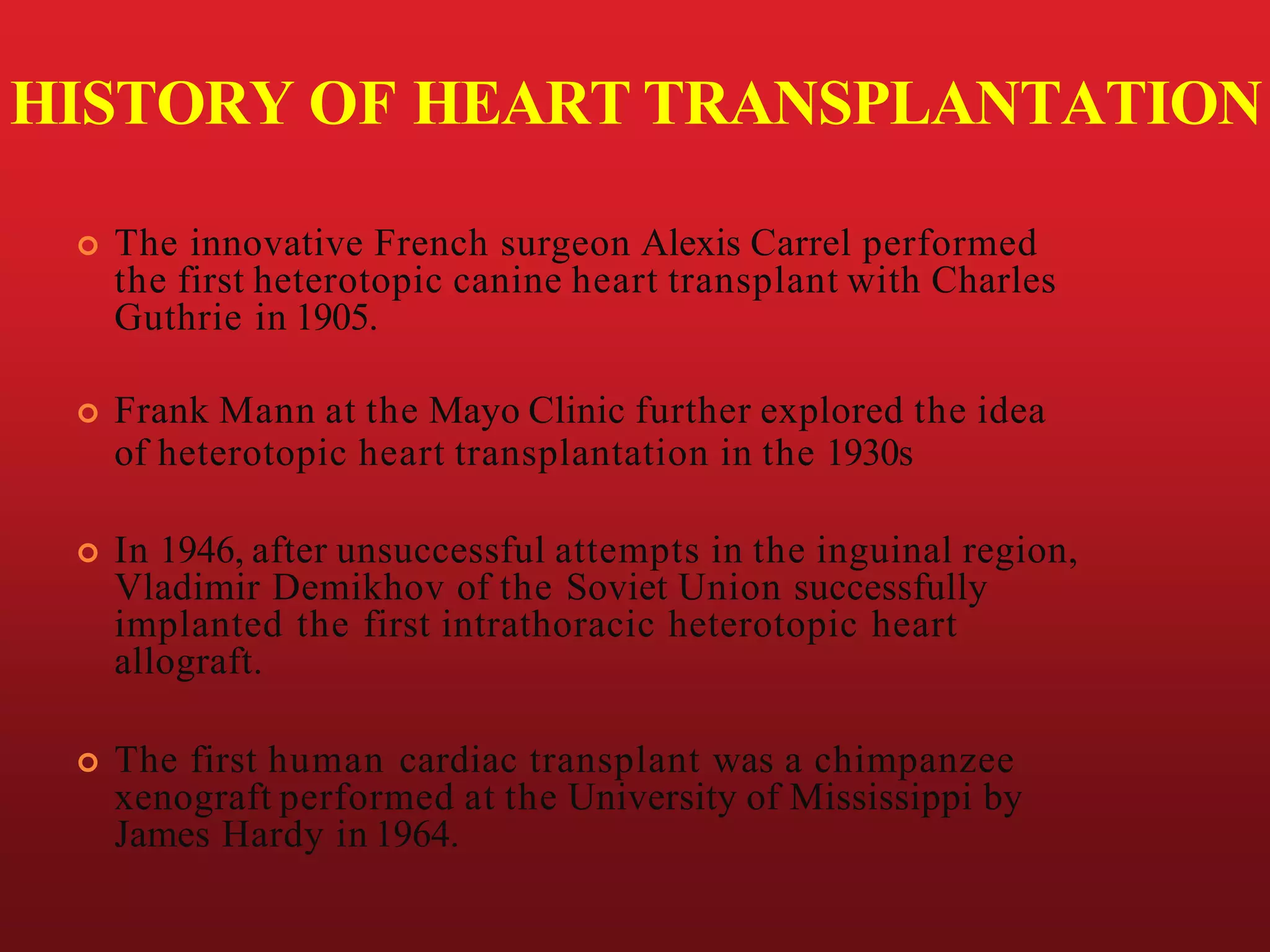 HISTORY OF HEART TRANSPLANTATION

The innovative French surgeon Alexis Carrel performed the first heterotopic canine heart transplant with Charles Guthrie in 1905.

Frank Mann at the Mayo Clinic further explored the idea of heterotopic heart transplantation in the 1930s

In 1946, after unsuccessful attempts in the inguinal region, Vladimir Demikhov of the Soviet Union successfully implanted the first intrathoracic heterotopic heart allograft.

The first human cardiac transplant was a chimpanzee xenograft performed at the University of Mississippi by James Hardy in 1964.